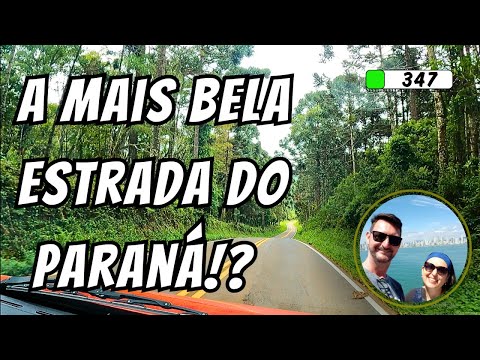 A MAIS BELA ESTRADA DO PARANÁ!?

347